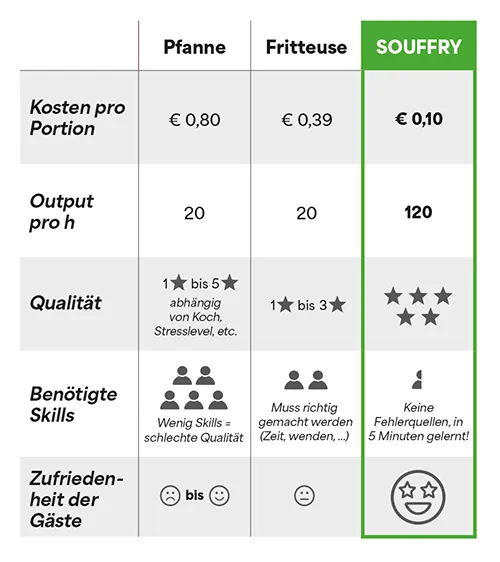 | | Pfanne | Fritteuse | SOUFFRY |
|---|---|---|---|
| Kosten pro Portion | € 0,80 | € 0,39 | € 0,10 |
| Output pro h | 20 | 20 | 120 |
| Qualität | 1★ bis 5★ abhängig von Koch, Stresslevel, etc. | 1★ bis 3★ | ★★★★★ |
| Benötigte Skills | Wenig Skills = schlechte Qualität | Muss richtig gemacht werden (Zeit, wenden, ...) | Keine Fehlerquellen, in 5 Minuten gelernt! |
| Zufriedenheit der Gäste | ☹ bis ☺ | 😐 | 🤩 |